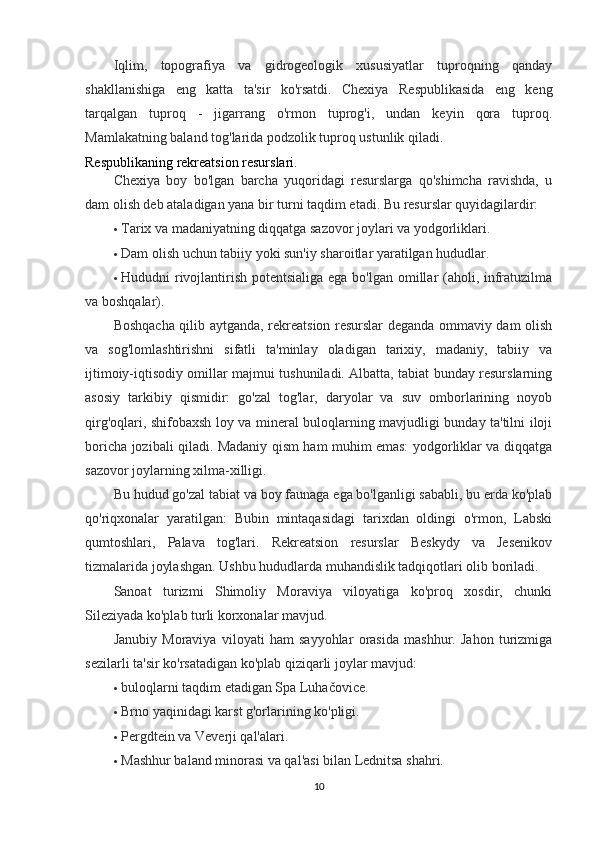 Iqlim, topografiya va gidrogeologik xususiyatlar tuproqning qanday shakllanishiga eng katta ta'sir ko'rsatdi. Chexiya Respublikasida eng keng tarqalgan tuproq - jigarrang o'rmon tuprog'i, undan keyin qora tuproq. Mamlakatning baland tog'larida podzolik tuproq ustunlik qiladi.

Respublikaning rekreatsion resurslari.

Chexiya boy bo'lgan barcha yuqoridagi resurslarga qo'shimcha ravishda, u dam olish deb ataladigan yana bir turni taqdim etadi. Bu resurslar quyidagilardir:

• Tarix va madaniyatning diqqatga sazovor joylari va yodgorliklari.

• Dam olish uchun tabiiy yoki sun'iy sharoitlar yaratilgan hududlar.

• Hududni rivojlantirish potentsialiga ega bo'lgan omillar (aholi, infratuzilma va boshqalar).

Boshqacha qilib aytganda, rekreatsion resurslar deganda ommaviy dam olish va sog'lomlashtirishni sifatli ta'minlay oladigan tarixiy, madaniy, tabiiy va ijtimoiy-iqtisodiy omillar majmui tushuniladi. Albatta, tabiat bunday resurslarning asosiy tarkibiy qismidir: go'zal tog'lar, daryolar va suv omborlarining noyob qirg'oqlari, shifobaxsh loy va mineral buloqlarning mavjudligi bunday ta'tilni iloji boricha jozibali qiladi. Madaniy qism ham muhim emas: yodgorliklar va diqqatga sazovor joylarning xilma-xilligi.

Bu hudud go'zal tabiat va boy faunaga ega bo'lganligi sababli, bu erda ko'plab qo'riqxonalar yaratilgan: Bubin mintaqasidagi tarixdan oldingi o'rmon, Labski qumtoshlari, Palava tog'lari. Rekreatsion resurslar Beskydy va Jesenikov tizmalarida joylashgan. Ushbu hududlarda muhandislik tadqiqotlari olib boriladi.

Sanoat turizmi Shimoliy Moraviya viloyatiga ko'proq xosdir, chunki Sileziyada ko'plab turli korxonalar mavjud.

Janubiy Moraviya viloyati ham sayyohlar orasida mashhur. Jahon turizmiga sezilarli ta'sir ko'rsatadigan ko'plab qiziqarli joylar mavjud:

• buloqlarni taqdim etadigan Spa Luhačovice.

• Brno yaqinidagi karst g'orlarining ko'pligi.

• Pergdtein va Veverji qal'alari.

• Mashhur baland minorasi va qal'asi bilan Lednitsa shahri.

10